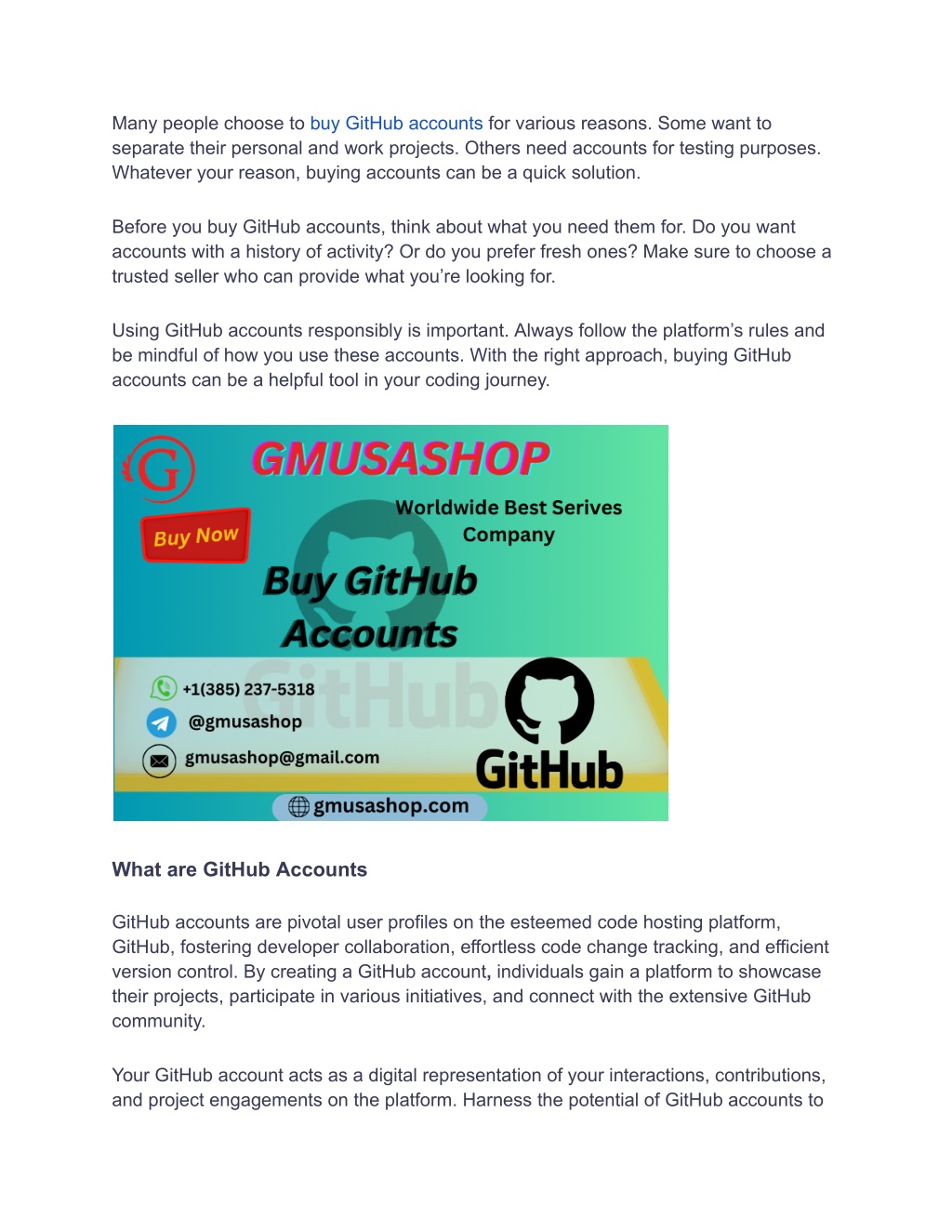 Many people choose to buy GitHub accounts for various reasons. Some want to separate their personal and work projects. Others need accounts for testing purposes. Whatever your reason, buying accounts can be a quick solution.

Before you buy GitHub accounts, think about what you need them for. Do you want accounts with a history of activity? Or do you prefer fresh ones? Make sure to choose a trusted seller who can provide what you're looking for.

Using GitHub accounts responsibly is important. Always follow the platform's rules and be mindful of how you use these accounts. With the right approach, buying GitHub accounts can be a helpful tool in your coding journey.

G
GMUSASHOP
Buy Now
Worldwide Best Serives Company
Buy GitHub Accounts
GitHub
+1(385) 237-5318
@gmusashop
gmusashop@gmail.com
GitHub
gmusashop.com

What are GitHub Accounts

GitHub accounts are pivotal user profiles on the esteemed code hosting platform, GitHub, fostering developer collaboration, effortless code change tracking, and efficient version control. By creating a GitHub account, individuals gain a platform to showcase their projects, participate in various initiatives, and connect with the extensive GitHub community.

Your GitHub account acts as a digital representation of your interactions, contributions, and project engagements on the platform. Harness the potential of GitHub accounts to